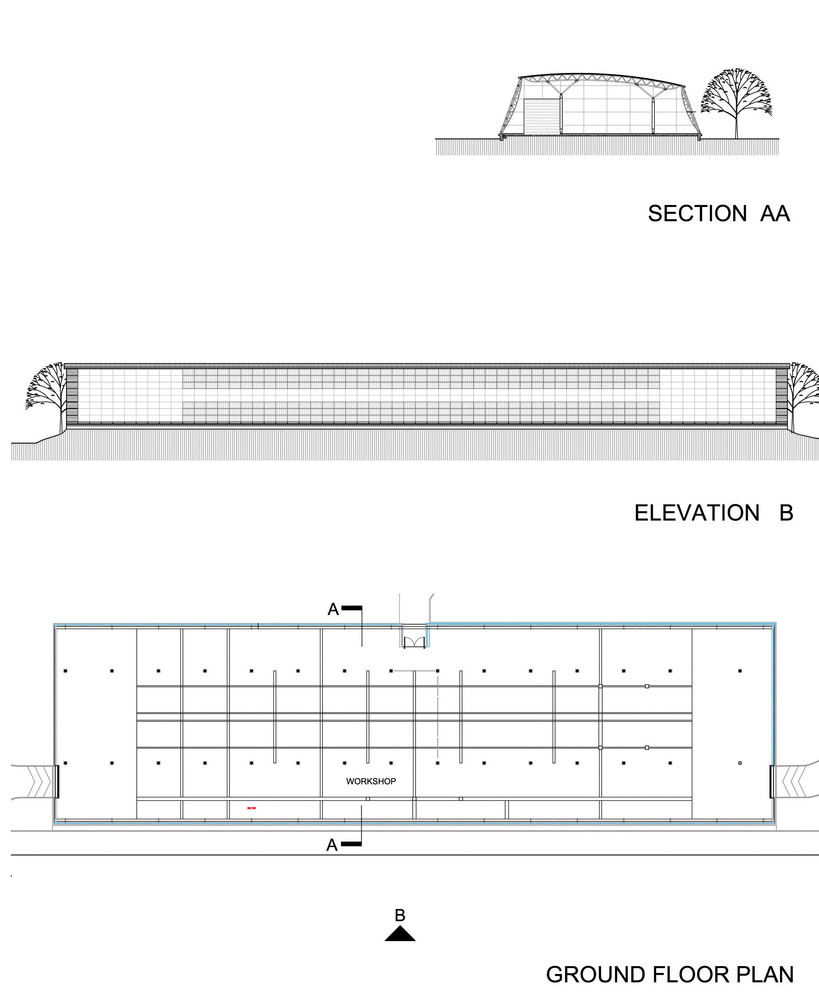 SECTION AA

ELEVATION B

A

WORKSHOP

A

B

GROUND FLOOR PLAN